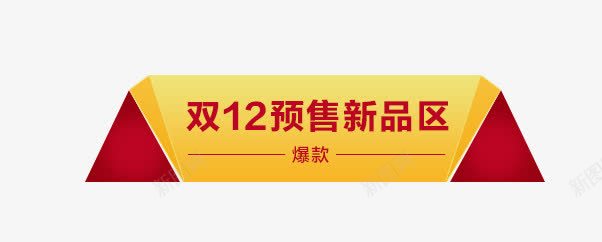 双12预售新品区

爆款

新图 新图 新图